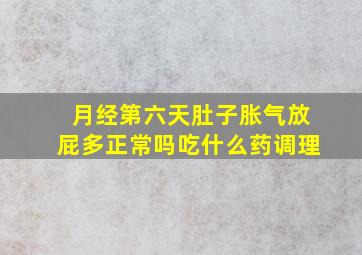 月经第六天肚子胀气放屁多正常吗吃什么药调理